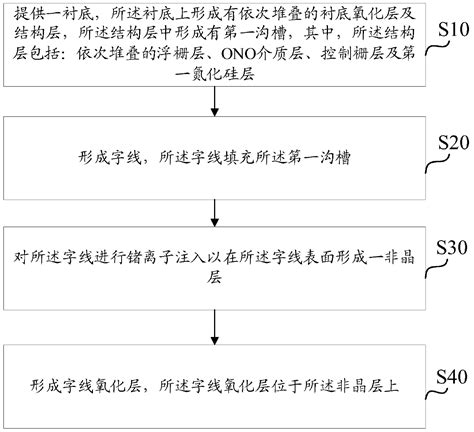 提供一衬底，所述衬底上形成有依次堆叠的衬底氧化层及结构层，所述结构层中形成有第一沟槽，其中，所述结构层包括：依次堆叠的浮栅层、ONO介质层、控制栅层及第一氮化硅层

S10

形成字线，所述字线填充所述第一沟槽

S20

对所述字线进行锗离子注入以在所述字线表面形成一非晶层

S30

形成字线氧化层，所述字线氧化层位于所述非晶层上

S40